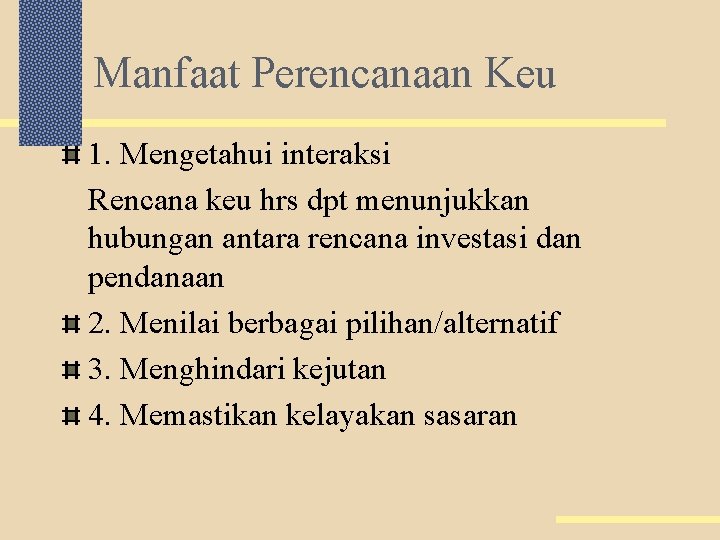 Manfaat Perencanaan Keu

1. Mengetahui interaksi

Rencana keu hrs dpt menunjukkan hubungan antara rencana investasi dan pendanaan

2. Menilai berbagai pilihan/alternatif

3. Menghindari kejutan

4. Memastikan kelayakan sasaran